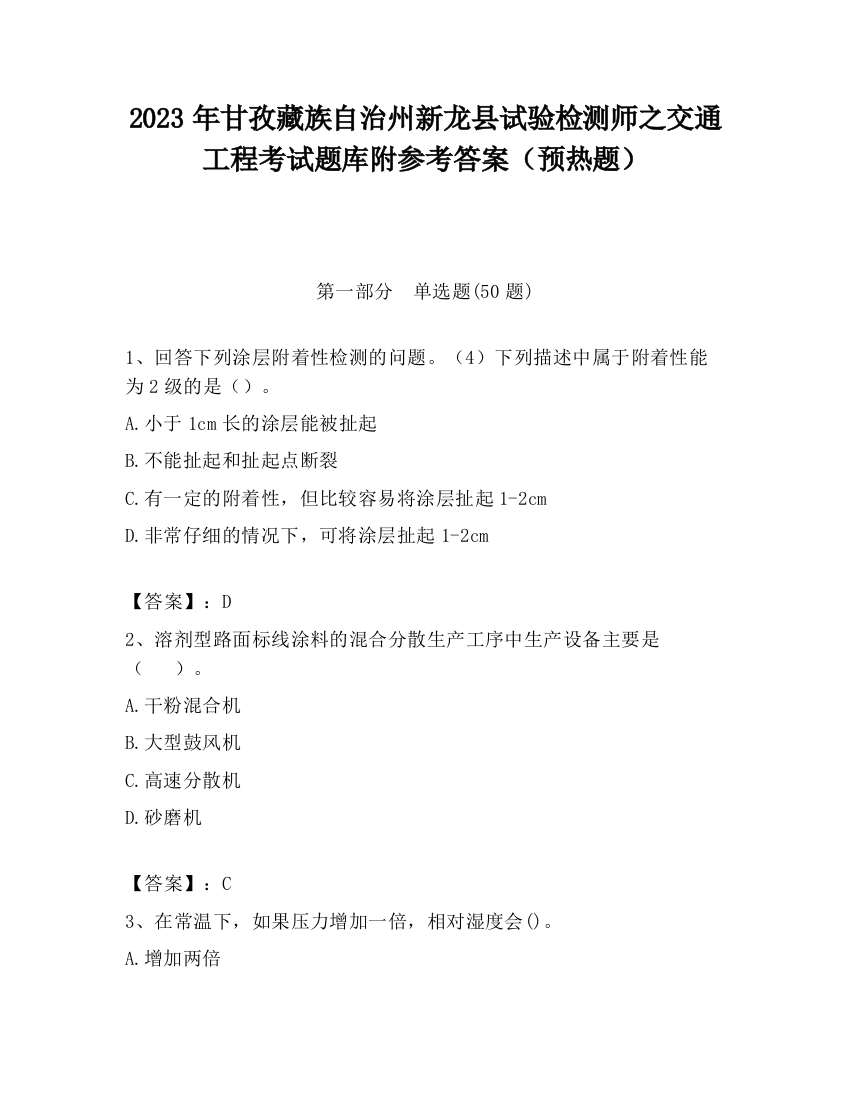 2023 年甘孜藏族自治州新龙县试验检测师之交通工程考试题库附参考答案（预热题）

第一部分　单选题(50 题)

1、回答下列涂层附着性检测的问题。（4）下列描述中属于附着性能为 2 级的是（）。

A.小于 1cm 长的涂层能被扯起

B.不能扯起和扯起点断裂

C.有一定的附着性，但比较容易将涂层扯起 1-2cm

D.非常仔细的情况下，可将涂层扯起 1-2cm

【答案】：D

2、溶剂型路面标线涂料的混合分散生产工序中生产设备主要是（　　）。

A.干粉混合机

B.大型鼓风机

C.高速分散机

D.砂磨机

【答案】：C

3、在常温下，如果压力增加一倍，相对湿度会()。

A.增加两倍